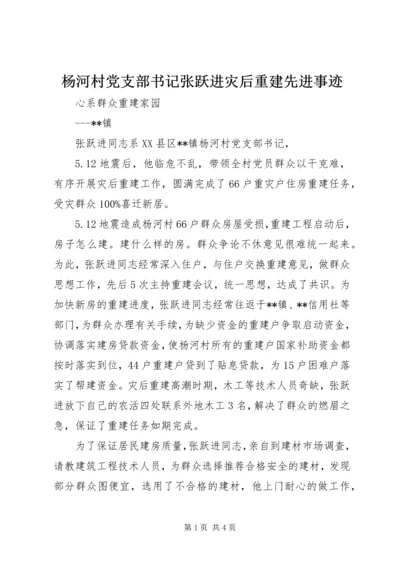 杨河村党支部书记张跃进灾后重建先进事迹

心系群众重建家园

----**镇

张跃进同志系XX县区**镇杨河村党支部书记，

5.12地震后，他临危不乱，带领全村党员群众以干克难，有序开展灾后重建工作，圆满完成了66户重灾户住房重建任务，受灾群众100%喜迁新居。

5.12地震造成杨河村66户群众房屋受损，重建工程启动后，房子怎么建。建什么样的房。群众争论不休意见很难统一起来。为此，张跃进同志经常深入住户，与住户交换重建意见，做群众思想工作，先后5次主持重建会议，统一思想，达成了共识。为加快新房的重建进度，张跃进同志经常往返于**镇、**信用社等部门，为群众办理有关手续，为缺少资金的重建户争取启动资金，协调落实建房贷款资金，使杨河村所有的重建户国家补助资金都按时落实到位，44户重建户贷到了贴息贷款，为15户困难户落实了帮建资金。灾后重建高潮时期，木工等技术人员奇缺，张跃进放下自己的农活四处联系外地木工3名，解决了群众的燃眉之急，保证了重建任务如期完成。

为了保证居民建房质量，张跃进同志，亲自到建材市场调查，请教建筑工程技术人员，为群众选择推荐合格安全的建材，发现部分群众图便宜，选用了不合格的建材，他上门耐心的做工作，

第1页 共4页